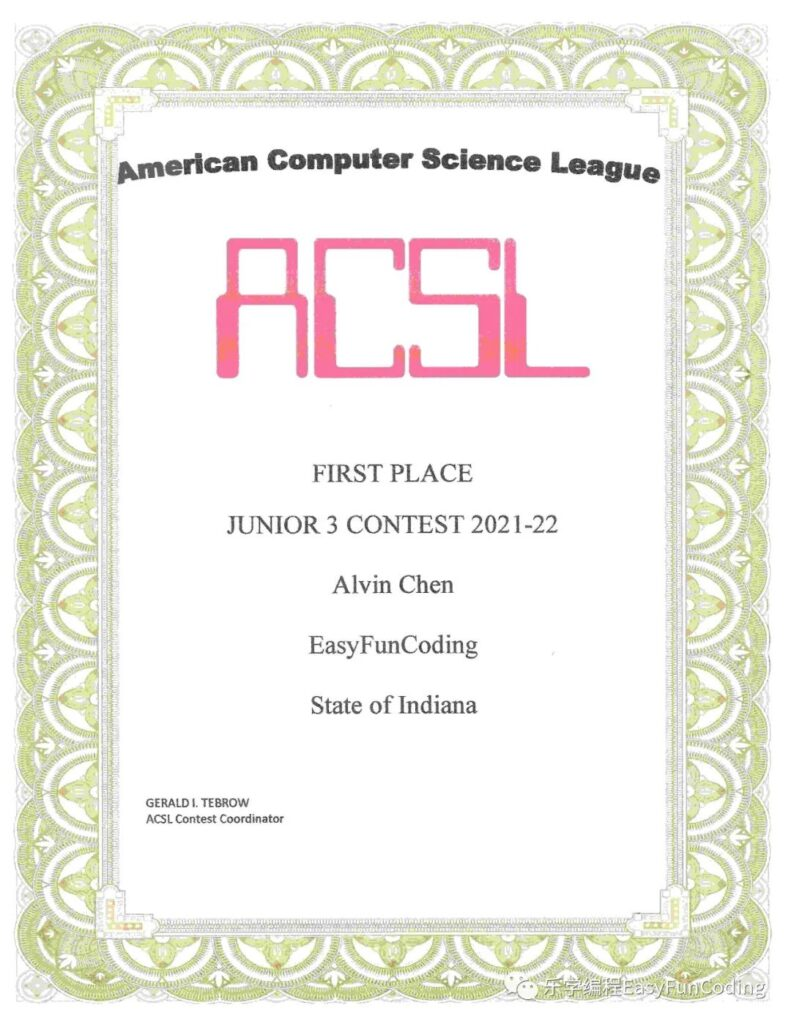 American Computer Science League

ACSL

FIRST PLACE

JUNIOR 3 CONTEST 2021-22

Alvin Chen

EasyFunCoding

State of Indiana

GERALD I. TEBROW
ACSL Contest Coordinator

乐学编程EasyFunCoding